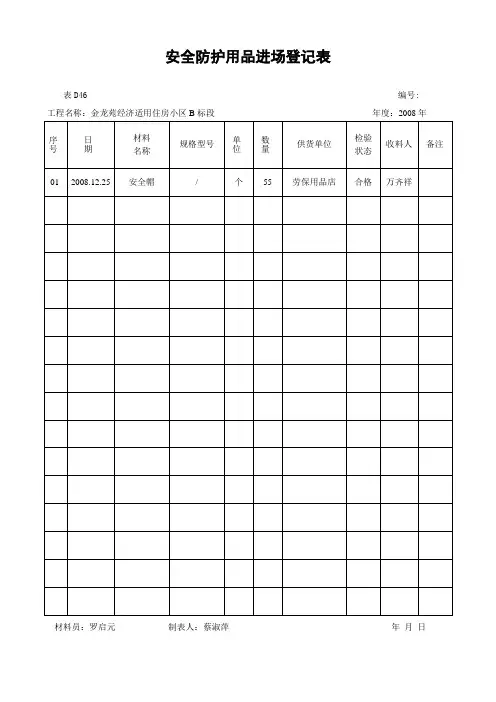 安全防护用品进场登记表

表 D46

编号：

工程名称：金龙苑经济适用住房小区 B 标段

年度：2008 年

| 序号 | 日期 | 材料名称 | 规格型号 | 单位 | 数量 | 供货单位 | 检验状态 | 收料人 | 备注 |
|---|---|---|---|---|---|---|---|---|---|
| 01 | 2008.12.25 | 安全帽 | / | 个 | 55 | 劳保用品店 | 合格 | 万齐祥 | |
| | | | | | | | | | |
| | | | | | | | | | |
| | | | | | | | | | |
| | | | | | | | | | |
| | | | | | | | | | |
| | | | | | | | | | |
| | | | | | | | | | |
| | | | | | | | | | |
| | | | | | | | | | |
| | | | | | | | | | |
| | | | | | | | | | |
| | | | | | | | | | |
| | | | | | | | | | |
| | | | | | | | | | |
| | | | | | | | | | |

材料员：罗启元　　制表人：蔡淑萍　　年　月　日